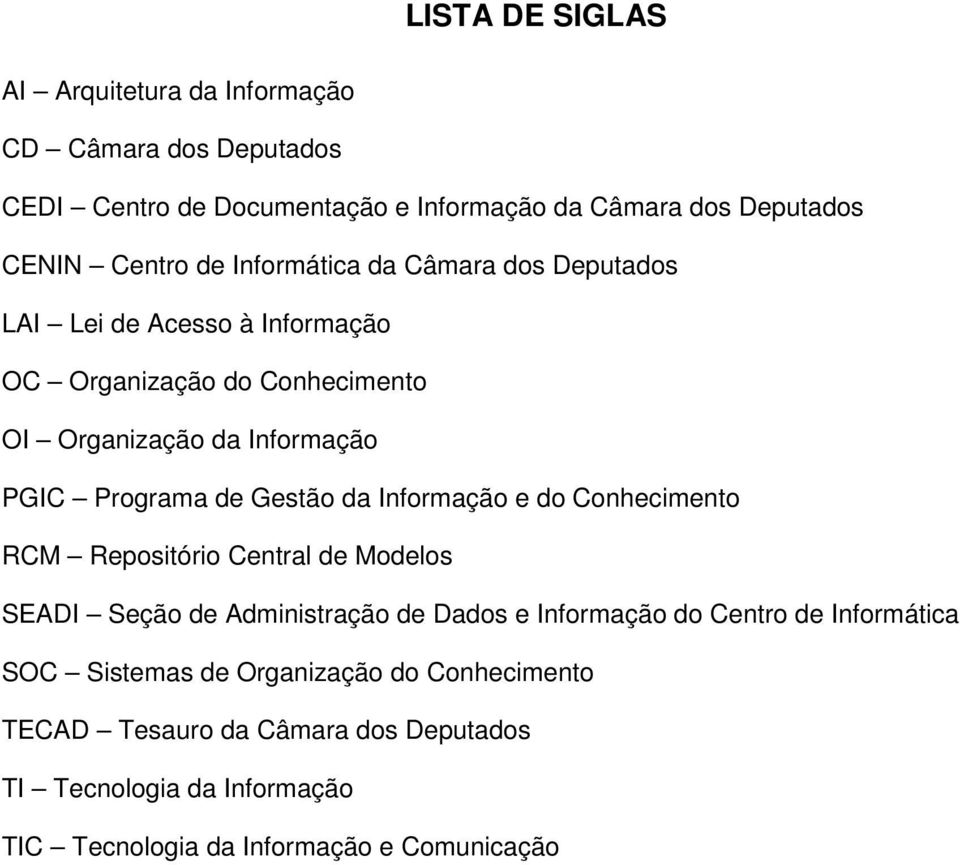 LISTA DE SIGLAS

AI – Arquitetura da Informação

CD – Câmara dos Deputados

CEDI – Centro de Documentação e Informação da Câmara dos Deputados

CENIN – Centro de Informática da Câmara dos Deputados

LAI – Lei de Acesso à Informação

OC – Organização do Conhecimento

OI – Organização da Informação

PGIC – Programa de Gestão da Informação e do Conhecimento

RCM – Repositório Central de Modelos

SEADI – Seção de Administração de Dados e Informação do Centro de Informática

SOC – Sistemas de Organização do Conhecimento

TECAD – Tesauro da Câmara dos Deputados

TI – Tecnologia da Informação

TIC – Tecnologia da Informação e Comunicação